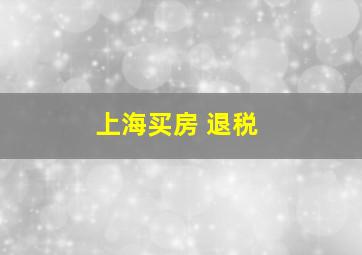 上海买房 退税